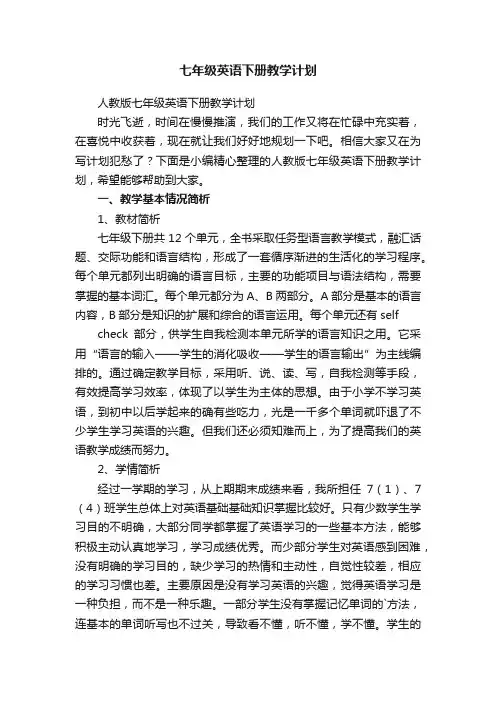 七年级英语下册教学计划

人教版七年级英语下册教学计划

时光飞逝，时间在慢慢推演，我们的工作又将在忙碌中充实着，在喜悦中收获着，现在就让我们好好地规划一下吧。相信大家又在为写计划犯愁了？下面是小编精心整理的人教版七年级英语下册教学计划，希望能够帮助到大家。

一、教学基本情况简析

1、教材简析

七年级下册共 12 个单元，全书采取任务型语言教学模式，融汇话题、交际功能和语言结构，形成了一套循序渐进的生活化的学习程序。每个单元都列出明确的语言目标，主要的功能项目与语法结构，需要掌握的基本词汇。每个单元都分为 A、B 两部分。A 部分是基本的语言内容，B 部分是知识的扩展和综合的语言运用。每个单元还有 self

check 部分，供学生自我检测本单元所学的语言知识之用。它采用“语言的输入——学生的消化吸收——学生的语言输出”为主线编排的。通过确定教学目标，采用听、说、读、写，自我检测等手段，有效提高学习效率，体现了以学生为主体的思想。由于小学不学习英语，到初中以后学起来的确有些吃力，光是一千多个单词就吓退了不少学生学习英语的兴趣。但我们还必须知难而上，为了提高我们的英语教学成绩而努力。

2、学情简析

经过一学期的学习，从上期期末成绩来看，我所担任 7（1）、7（4）班学生总体上对英语基础基础知识掌握比较好。只有少数学生学习目的不明确，大部分同学都掌握了英语学习的一些基本方法，能够积极主动认真地学习，学习成绩优秀。而少部分学生对英语感到困难，没有明确的学习目的，缺少学习的热情和主动性，自觉性较差，相应的学习习惯也差。主要原因是没有学习英语的兴趣，觉得英语学习是一种负担，而不是一种乐趣。一部分学生没有掌握记忆单词的`方法，连基本的单词听写也不过关，导致看不懂，听不懂，学不懂。学生的